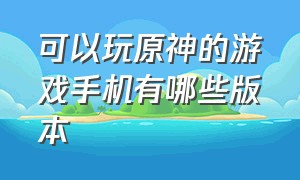 可以玩原神的游戏手机有哪些版本